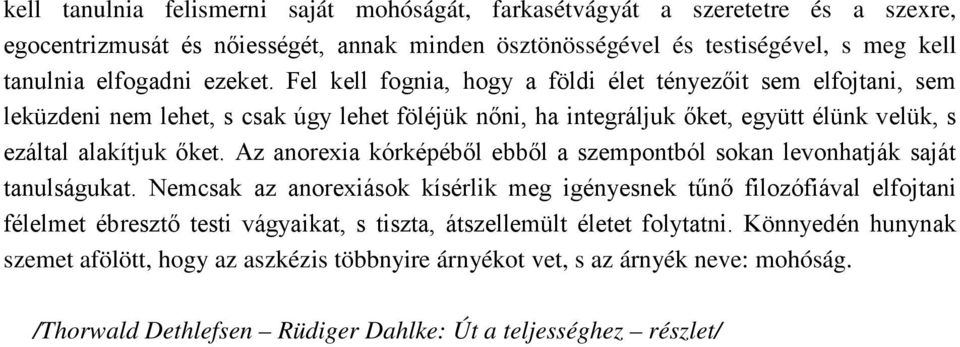 kell tanulnia felismerni saját mohóságát, farkasétvágyát a szeretetre és a szexre, egocentrizmusát és nőiességét, annak minden ösztönösségével és testiségével, s meg kell tanulnia elfogadni ezeket. Fel kell fognia, hogy a földi élet tényezőit sem elfojtani, sem leküzdeni nem lehet, s csak úgy lehet föléjük nőni, ha integráljuk őket, együtt élünk velük, s ezáltal alakítjuk őket. Az anorexia kórképéből ebből a szempontból sokan levonhatják saját tanulságukat. Nemcsak az anorexiások kísérlik meg igényesnek tűnő filozófiával elfojtani félelmet ébresztő testi vágyaikat, s tiszta, átszellemült életet folytatni. Könnyedén hunynak szemet afölött, hogy az aszkézis többnyire árnyékot vet, s az árnyék neve: mohóság.

/Thorwald Dethlefsen – Rüdiger Dahlke: Út a teljességhez – részlet/